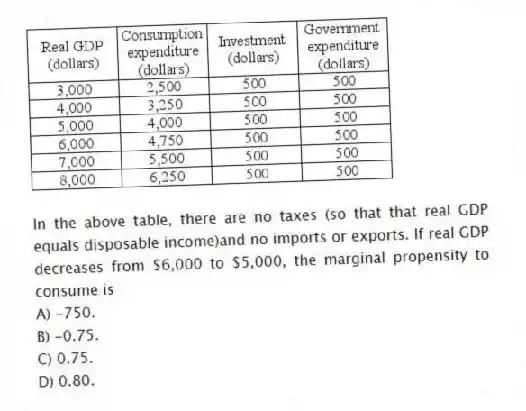 | Real GDP (dollars) | Consumption expenditure (dollars) | Investment (dollars) | Government expenditure (dollars) |
|---|---|---|---|
| 3,000 | 2,500 | 500 | 500 |
| 4,000 | 3,250 | 500 | 500 |
| 5,000 | 4,000 | 500 | 500 |
| 6,000 | 4,750 | 500 | 500 |
| 7,000 | 5,500 | 500 | 500 |
| 8,000 | 6,250 | 500 | 500 |

In the above table, there are no taxes (so that that real GDP equals disposable income)and no imports or exports. If real GDP decreases from $6,000 to $5,000, the marginal propensity to consume is

A) -750.

B) -0.75.

C) 0.75.

D) 0.80.